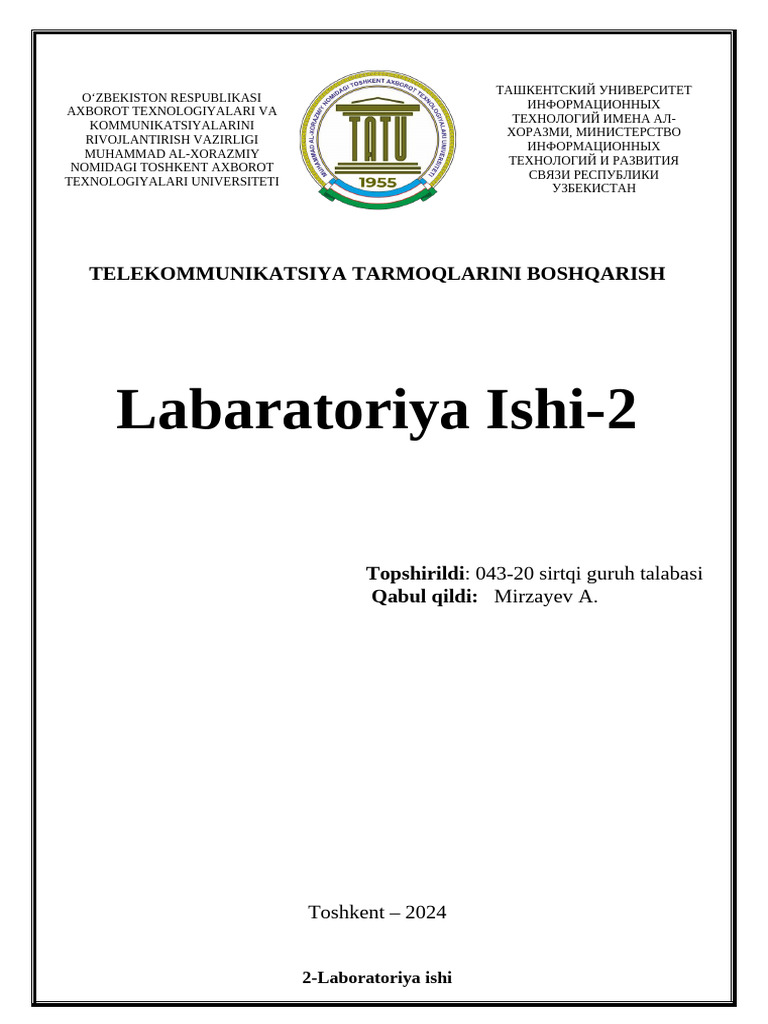 O‘ZBEKISTON RESPUBLIKASI AXBOROT TEXNOLOGIYALARI VA KOMMUNIKATSIYALARINI RIVOJLANTIRISH VAZIRLIGI MUHAMMAD AL-XORAZMIY NOMIDAGI TOSHKENT AXBOROT TEXNOLOGIYALARI UNIVERSITETI

MUHAMMAD AL-XORAZMIY NOMIDAGI TOSHKENT AXBOROT TEXNOLOGIYALARI UNIVERSITETI

TATU

1955

ТАШКЕНТСКИЙ УНИВЕРСИТЕТ ИНФОРМАЦИОННЫХ ТЕХНОЛОГИЙ ИМЕНА АЛ-ХОРАЗМИ, МИНИСТЕРСТВО ИНФОРМАЦИОННЫХ ТЕХНОЛОГИЙ И РАЗВИТИЯ СВЯЗИ РЕСПУБЛИКИ УЗБЕКИСТАН

TELEKOMMUNIKATSIYA TARMOQLARINI BOSHQARISH

Labaratoriya Ishi-2

Topshirildi: 043-20 sirtqi guruh talabasi
Qabul qildi: Mirzayev A.

Toshkent – 2024

2-Laboratoriya ishi